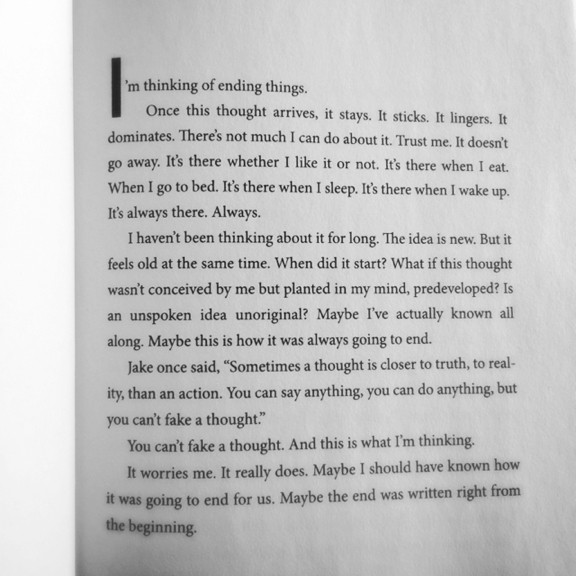 I'm thinking of ending things.

Once this thought arrives, it stays. It sticks. It lingers. It dominates. There's not much I can do about it. Trust me. It doesn't go away. It's there whether I like it or not. It's there when I eat. When I go to bed. It's there when I sleep. It's there when I wake up. It's always there. Always.

I haven't been thinking about it for long. The idea is new. But it feels old at the same time. When did it start? What if this thought wasn't conceived by me but planted in my mind, predeveloped? Is an unspoken idea unoriginal? Maybe I've actually known all along. Maybe this is how it was always going to end.

Jake once said, "Sometimes a thought is closer to truth, to reality, than an action. You can say anything, you can do anything, but you can't fake a thought."

You can't fake a thought. And this is what I'm thinking.

It worries me. It really does. Maybe I should have known how it was going to end for us. Maybe the end was written right from the beginning.